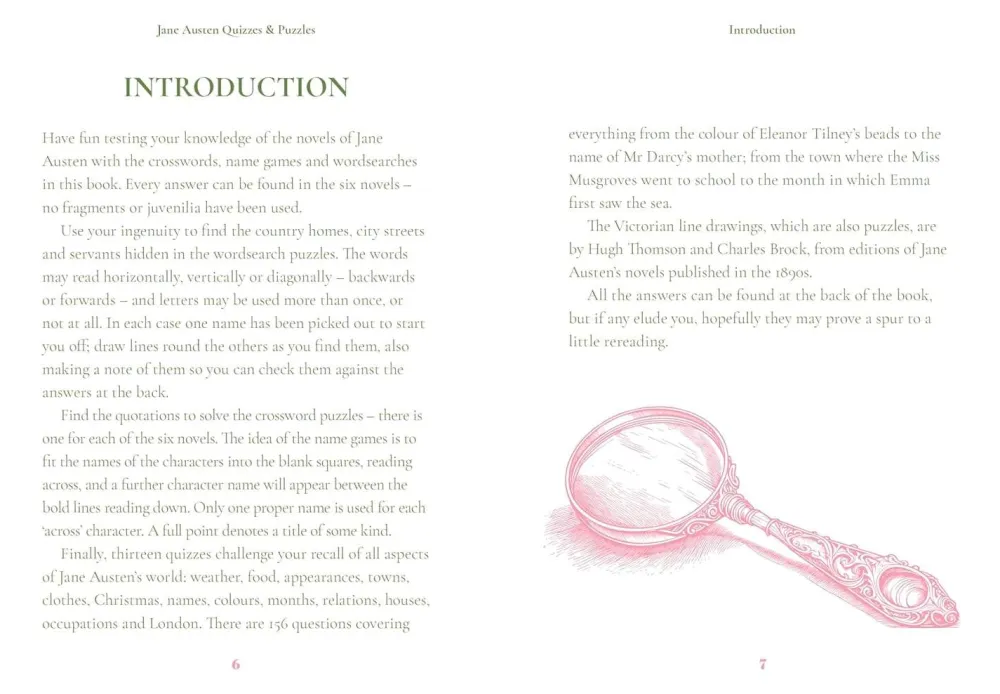 Jane Austen Quizzes & Puzzles

INTRODUCTION

Have fun testing your knowledge of the novels of Jane Austen with the crosswords, name games and wordsearches in this book. Every answer can be found in the six novels – no fragments or juvenilia have been used.

Use your ingenuity to find the country homes, city streets and servants hidden in the wordsearch puzzles. The words may read horizontally, vertically or diagonally – backwards or forwards – and letters may be used more than once, or not at all. In each case one name has been picked out to start you off; draw lines round the others as you find them, also making a note of them so you can check them against the answers at the back.

Find the quotations to solve the crossword puzzles – there is one for each of the six novels. The idea of the name games is to fit the names of the characters into the blank squares, reading across, and a further character name will appear between the bold lines reading down. Only one proper name is used for each 'across' character. A full point denotes a title of some kind.

Finally, thirteen quizzes challenge your recall of all aspects of Jane Austen's world: weather, food, appearances, towns, clothes, Christmas, names, colours, months, relations, houses, occupations and London. There are 156 questions covering

6

Introduction

everything from the colour of Eleanor Tilney's beads to the name of Mr Darcy's mother; from the town where the Miss Musgroves went to school to the month in which Emma first saw the sea.

The Victorian line drawings, which are also puzzles, are by Hugh Thomson and Charles Brock, from editions of Jane Austen's novels published in the 1890s.

All the answers can be found at the back of the book, but if any elude you, hopefully they may prove a spur to a little rereading.

7